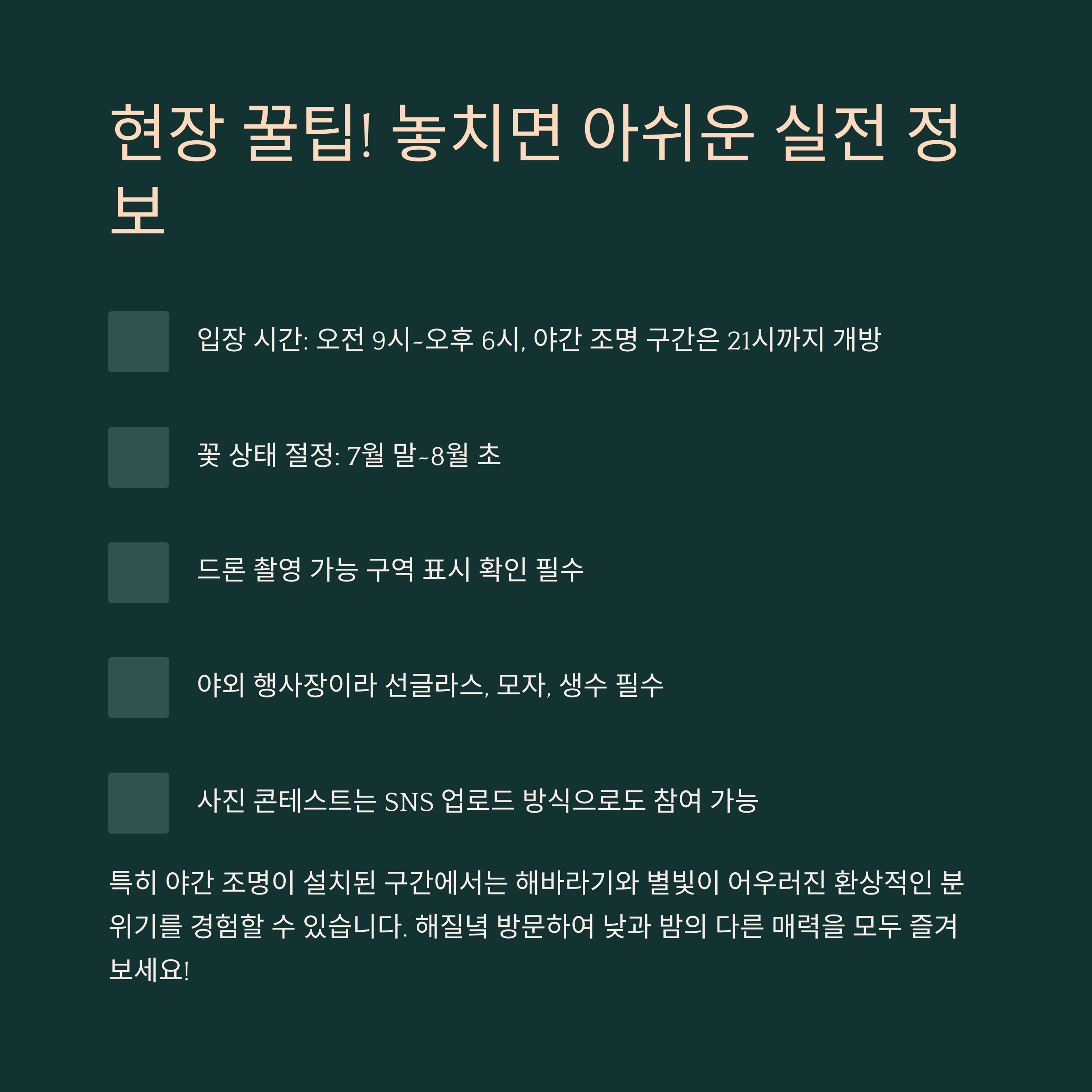 현장 꿀팁! 놓치면 아쉬운 실전 정보

입장 시간: 오전 9시~오후 6시, 야간 조명 구간은 21시까지 개방

꽃 상태 절정: 7월 말~8월 초

드론 촬영 가능 구역 표시 확인 필수

야외 행사장이라 선글라스, 모자, 생수 필수

사진 콘테스트는 SNS 업로드 방식으로도 참여 가능

특히 야간 조명이 설치된 구간에서는 해바라기와 별빛이 어우러진 환상적인 분위기를 경험할 수 있습니다. 해질녘 방문하여 낮과 밤의 다른 매력을 모두 즐겨보세요!